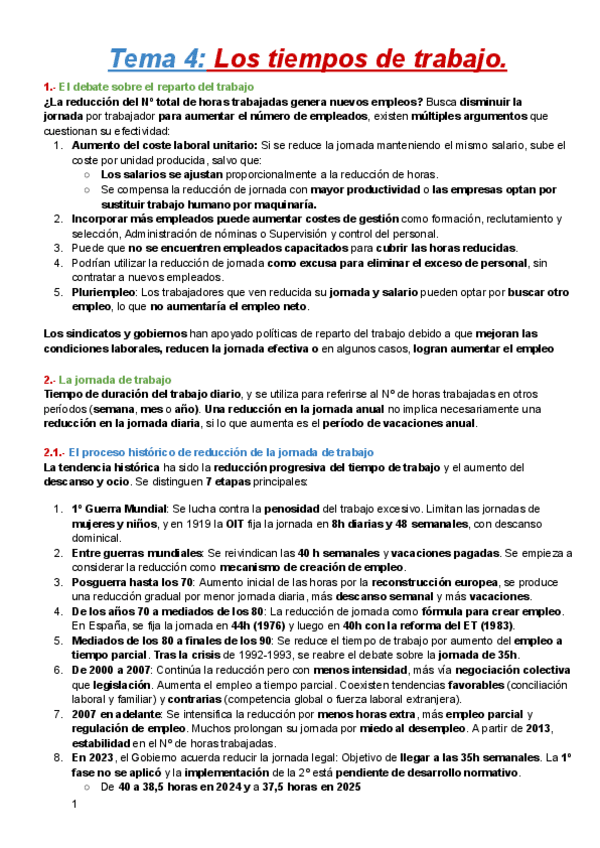 Tema 4: Los tiempos de trabajo.

1.- El debate sobre el reparto del trabajo

¿La reducción del Nº total de horas trabajadas genera nuevos empleos? Busca disminuir la jornada por trabajador para aumentar el número de empleados, existen múltiples argumentos que cuestionan su efectividad:

1. Aumento del coste laboral unitario: Si se reduce la jornada manteniendo el mismo salario, sube el coste por unidad producida, salvo que:
   ○ Los salarios se ajustan proporcionalmente a la reducción de horas.
   ○ Se compensa la reducción de jornada con mayor productividad o las empresas optan por sustituir trabajo humano por maquinaría.
2. Incorporar más empleados puede aumentar costes de gestión como formación, reclutamiento y selección, Administración de nóminas o Supervisión y control del personal.
3. Puede que no se encuentren empleados capacitados para cubrir las horas reducidas.
4. Podrían utilizar la reducción de jornada como excusa para eliminar el exceso de personal, sin contratar a nuevos empleados.
5. Pluriempleo: Los trabajadores que ven reducida su jornada y salario pueden optar por buscar otro empleo, lo que no aumentaría el empleo neto.

Los sindicatos y gobiernos han apoyado políticas de reparto del trabajo debido a que mejoran las condiciones laborales, reducen la jornada efectiva o en algunos casos, logran aumentar el empleo

2.- La jornada de trabajo

Tiempo de duración del trabajo diario, y se utiliza para referirse al Nº de horas trabajadas en otros períodos (semana, mes o año). Una reducción en la jornada anual no implica necesariamente una reducción en la jornada diaria, si lo que aumenta es el período de vacaciones anual.

2.1.- El proceso histórico de reducción de la jornada de trabajo

La tendencia histórica ha sido la reducción progresiva del tiempo de trabajo y el aumento del descanso y ocio. Se distinguen 7 etapas principales:

1. 1º Guerra Mundial: Se lucha contra la penosidad del trabajo excesivo. Limitan las jornadas de mujeres y niños, y en 1919 la OIT fija la jornada en 8h diarias y 48 semanales, con descanso dominical.
2. Entre guerras mundiales: Se reivindican las 40 h semanales y vacaciones pagadas. Se empieza a considerar la reducción como mecanismo de creación de empleo.
3. Posguerra hasta los 70: Aumento inicial de las horas por la reconstrucción europea, se produce una reducción gradual por menor jornada diaria, más descanso semanal y más vacaciones.
4. De los años 70 a mediados de los 80: La reducción de jornada como fórmula para crear empleo. En España, se fija la jornada en 44h (1976) y luego en 40h con la reforma del ET (1983).
5. Mediados de los 80 a finales de los 90: Se reduce el tiempo de trabajo por aumento del empleo a tiempo parcial. Tras la crisis de 1992-1993, se reabre el debate sobre la jornada de 35h.
6. De 2000 a 2007: Continúa la reducción pero con menos intensidad, más vía negociación colectiva que legislación. Aumenta el empleo a tiempo parcial. Coexisten tendencias favorables (conciliación laboral y familiar) y contrarias (competencia global o fuerza laboral extranjera).
7. 2007 en adelante: Se intensifica la reducción por menos horas extra, más empleo parcial y regulación de empleo. Muchos prolongan su jornada por miedo al desempleo. A partir de 2013, estabilidad en el Nº de horas trabajadas.
8. En 2023, el Gobierno acuerda reducir la jornada legal: Objetivo de llegar a las 35h semanales. La 1º fase no se aplicó y la implementación de la 2º está pendiente de desarrollo normativo.
   ○ De 40 a 38,5 horas en 2024 y a 37,5 horas en 2025

1